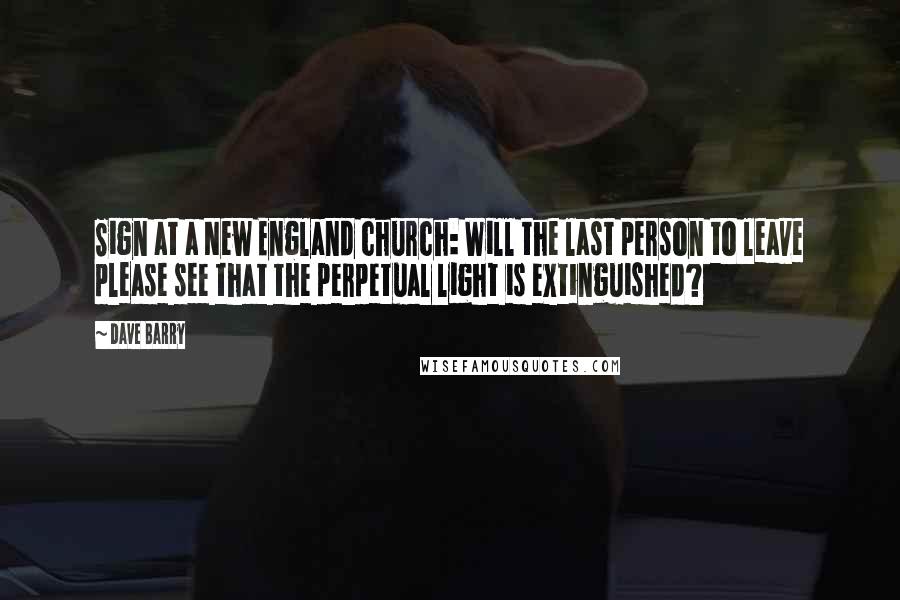 SIGN AT A NEW ENGLAND CHURCH: WILL THE LAST PERSON TO LEAVE PLEASE SEE THAT THE PERPETUAL LIGHT IS EXTINGUISHED?

~ DAVE BARRY

WISEFAMOUSQUOTES.COM